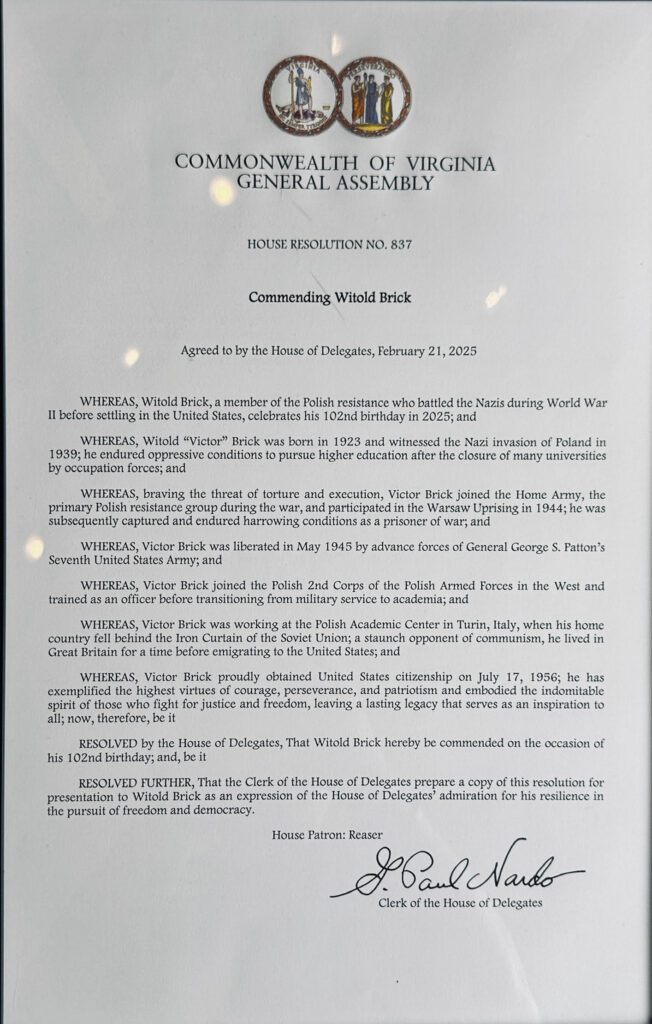 COMMONWEALTH OF VIRGINIA
GENERAL ASSEMBLY

HOUSE RESOLUTION NO. 837

Commending Witold Brick

Agreed to by the House of Delegates, February 21, 2025

WHEREAS, Witold Brick, a member of the Polish resistance who battled the Nazis during World War II before settling in the United States, celebrates his 102nd birthday in 2025; and

WHEREAS, Witold "Victor" Brick was born in 1923 and witnessed the Nazi invasion of Poland in 1939; he endured oppressive conditions to pursue higher education after the closure of many universities by occupation forces; and

WHEREAS, braving the threat of torture and execution, Victor Brick joined the Home Army, the primary Polish resistance group during the war, and participated in the Warsaw Uprising in 1944; he was subsequently captured and endured harrowing conditions as a prisoner of war; and

WHEREAS, Victor Brick was liberated in May 1945 by advance forces of General George S. Patton's Seventh United States Army; and

WHEREAS, Victor Brick joined the Polish 2nd Corps of the Polish Armed Forces in the West and trained as an officer before transitioning from military service to academia; and

WHEREAS, Victor Brick was working at the Polish Academic Center in Turin, Italy, when his home country fell behind the Iron Curtain of the Soviet Union; a staunch opponent of communism, he lived in Great Britain for a time before emigrating to the United States; and

WHEREAS, Victor Brick proudly obtained United States citizenship on July 17, 1956; he has exemplified the highest virtues of courage, perseverance, and patriotism and embodied the indomitable spirit of those who fight for justice and freedom, leaving a lasting legacy that serves as an inspiration to all; now, therefore, be it

RESOLVED by the House of Delegates, That Witold Brick hereby be commended on the occasion of his 102nd birthday; and, be it

RESOLVED FURTHER, That the Clerk of the House of Delegates prepare a copy of this resolution for presentation to Witold Brick as an expression of the House of Delegates' admiration for his resilience in the pursuit of freedom and democracy.

House Patron: Reaser

G. Paul Nardo
Clerk of the House of Delegates